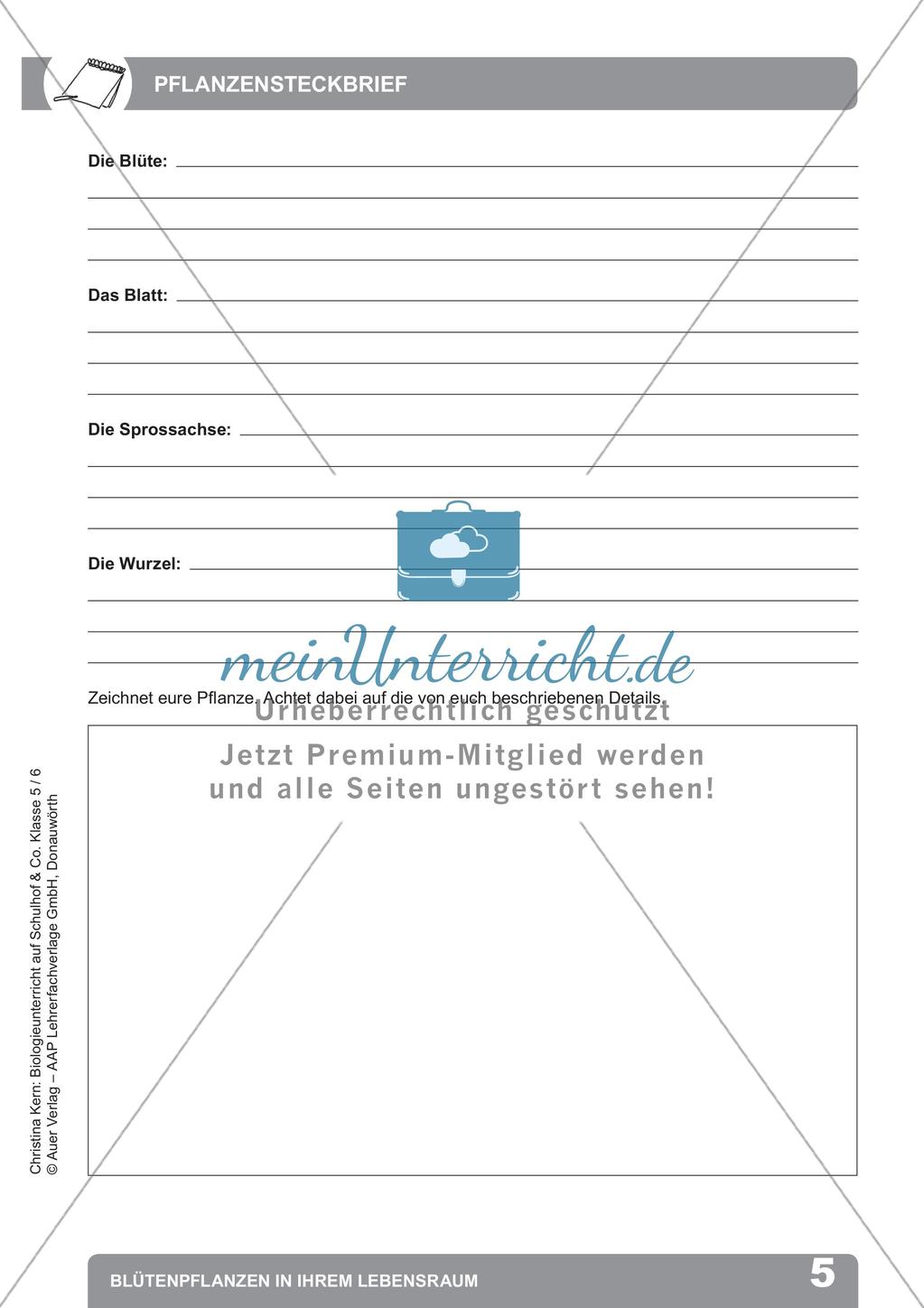 PFLANZENSTECKBRIEF

Die Blüte:

Das Blatt:

Die Sprossachse:

Die Wurzel:

meinUnterricht.de

Zeichnet eure Pflanze. Achtet dabei auf die von euch beschriebenen Details.

Urheberrechtlich geschützt

Jetzt Premium-Mitglied werden und alle Seiten ungestört sehen!

Christina Kern: Biologieunterricht auf Schulhof & Co. Klasse 5 / 6
© Auer Verlag – AAP Lehrerfachverlage GmbH, Donauwörth

BLÜTENPFLANZEN IN IHREM LEBENSRAUM 5